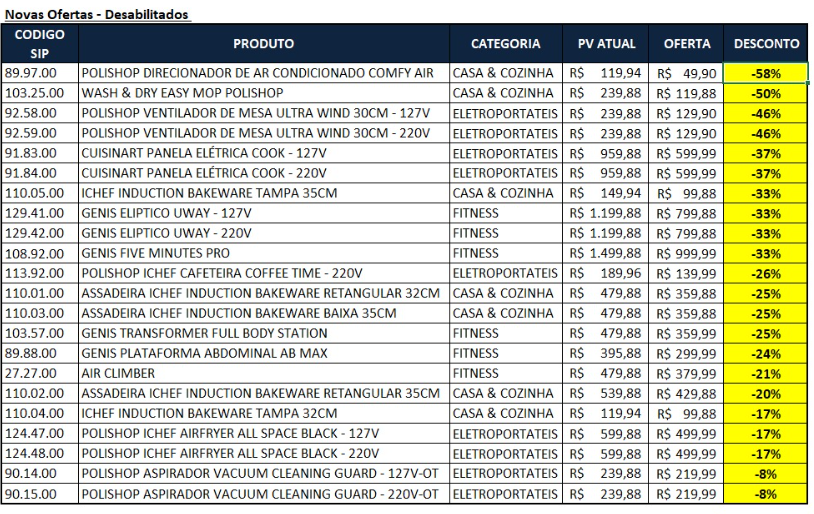 Novas Ofertas - Desabilitados

| CODIGO SIP | PRODUTO | CATEGORIA | PV ATUAL | OFERTA | DESCONTO |
|---|---|---|---|---|---|
| 89.97.00 | POLISHOP DIRECIONADOR DE AR CONDICIONADO COMFY AIR | CASA & COZINHA | R$ 119,94 | R$ 49,90 | -58% |
| 103.25.00 | WASH & DRY EASY MOP POLISHOP | CASA & COZINHA | R$ 239,88 | R$ 119,88 | -50% |
| 92.58.00 | POLISHOP VENTILADOR DE MESA ULTRA WIND 30CM - 127V | ELETROPORTATEIS | R$ 239,88 | R$ 129,90 | -46% |
| 92.59.00 | POLISHOP VENTILADOR DE MESA ULTRA WIND 30CM - 220V | ELETROPORTATEIS | R$ 239,88 | R$ 129,90 | -46% |
| 91.83.00 | CUISINART PANELA ELÉTRICA COOK - 127V | ELETROPORTATEIS | R$ 959,88 | R$ 599,99 | -37% |
| 91.84.00 | CUISINART PANELA ELÉTRICA COOK - 220V | ELETROPORTATEIS | R$ 959,88 | R$ 599,99 | -37% |
| 110.05.00 | ICHEF INDUCTION BAKEWARE TAMPA 35CM | CASA & COZINHA | R$ 149,94 | R$ 99,88 | -33% |
| 129.41.00 | GENIS ELIPTICO UWAY - 127V | FITNESS | R$ 1.199,88 | R$ 799,88 | -33% |
| 129.42.00 | GENIS ELIPTICO UWAY - 220V | FITNESS | R$ 1.199,88 | R$ 799,88 | -33% |
| 108.92.00 | GENIS FIVE MINUTES PRO | FITNESS | R$ 1.499,88 | R$ 999,99 | -33% |
| 113.92.00 | POLISHOP ICHEF CAFETEIRA COFFEE TIME - 220V | ELETROPORTATEIS | R$ 189,96 | R$ 139,99 | -26% |
| 110.01.00 | ASSADEIRA ICHEF INDUCTION BAKEWARE RETANGULAR 32CM | CASA & COZINHA | R$ 479,88 | R$ 359,88 | -25% |
| 110.03.00 | ASSADEIRA ICHEF INDUCTION BAKEWARE BAIXA 35CM | CASA & COZINHA | R$ 479,88 | R$ 359,88 | -25% |
| 103.57.00 | GENIS TRANSFORMER FULL BODY STATION | FITNESS | R$ 479,88 | R$ 359,99 | -25% |
| 89.88.00 | GENIS PLATAFORMA ABDOMINAL AB MAX | FITNESS | R$ 395,88 | R$ 299,99 | -24% |
| 27.27.00 | AIR CLIMBER | FITNESS | R$ 479,88 | R$ 379,99 | -21% |
| 110.02.00 | ASSADEIRA ICHEF INDUCTION BAKEWARE RETANGULAR 35CM | CASA & COZINHA | R$ 539,88 | R$ 429,88 | -20% |
| 110.04.00 | ICHEF INDUCTION BAKEWARE TAMPA 32CM | CASA & COZINHA | R$ 119,94 | R$ 99,88 | -17% |
| 124.47.00 | POLISHOP ICHEF AIRFRYER ALL SPACE BLACK - 127V | ELETROPORTATEIS | R$ 599,88 | R$ 499,99 | -17% |
| 124.48.00 | POLISHOP ICHEF AIRFRYER ALL SPACE BLACK - 220V | ELETROPORTATEIS | R$ 599,88 | R$ 499,99 | -17% |
| 90.14.00 | POLISHOP ASPIRADOR VACUUM CLEANING GUARD - 127V-OT | ELETROPORTATEIS | R$ 239,88 | R$ 219,99 | -8% |
| 90.15.00 | POLISHOP ASPIRADOR VACUUM CLEANING GUARD - 220V-OT | ELETROPORTATEIS | R$ 239,88 | R$ 219,99 | -8% |